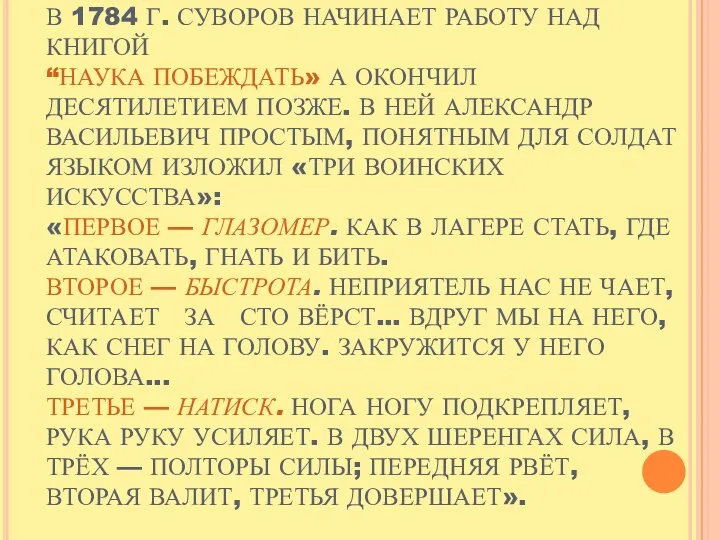 В 1784 Г. СУВОРОВ НАЧИНАЕТ РАБОТУ НАД КНИГОЙ
“НАУКА ПОБЕЖДАТЬ» А ОКОНЧИЛ ДЕСЯТИЛЕТИЕМ ПОЗЖЕ. В НЕЙ АЛЕКСАНДР ВАСИЛЬЕВИЧ ПРОСТЫМ, ПОНЯТНЫМ ДЛЯ СОЛДАТ ЯЗЫКОМ ИЗЛОЖИЛ «ТРИ ВОИНСКИХ ИСКУССТВА»:
«ПЕРВОЕ — ГЛАЗОМЕР. КАК В ЛАГЕРЕ СТАТЬ, ГДЕ АТАКОВАТЬ, ГНАТЬ И БИТЬ.
ВТОРОЕ — БЫСТРОТА. НЕПРИЯТЕЛЬ НАС НЕ ЧАЕТ, СЧИТАЕТ ЗА СТО ВЁРСТ... ВДРУГ МЫ НА НЕГО, КАК СНЕГ НА ГОЛОВУ. ЗАКРУЖИТСЯ У НЕГО ГОЛОВА...
ТРЕТЬЕ — НАТИСК. НОГА НОГУ ПОДКРЕПЛЯЕТ, РУКА РУКУ УСИЛЯЕТ. В ДВУХ ШЕРЕНГАХ СИЛА, В ТРЁХ — ПОЛТОРЫ СИЛЫ; ПЕРЕДНЯЯ РВЁТ, ВТОРАЯ ВАЛИТ, ТРЕТЬЯ ДОВЕРШАЕТ».